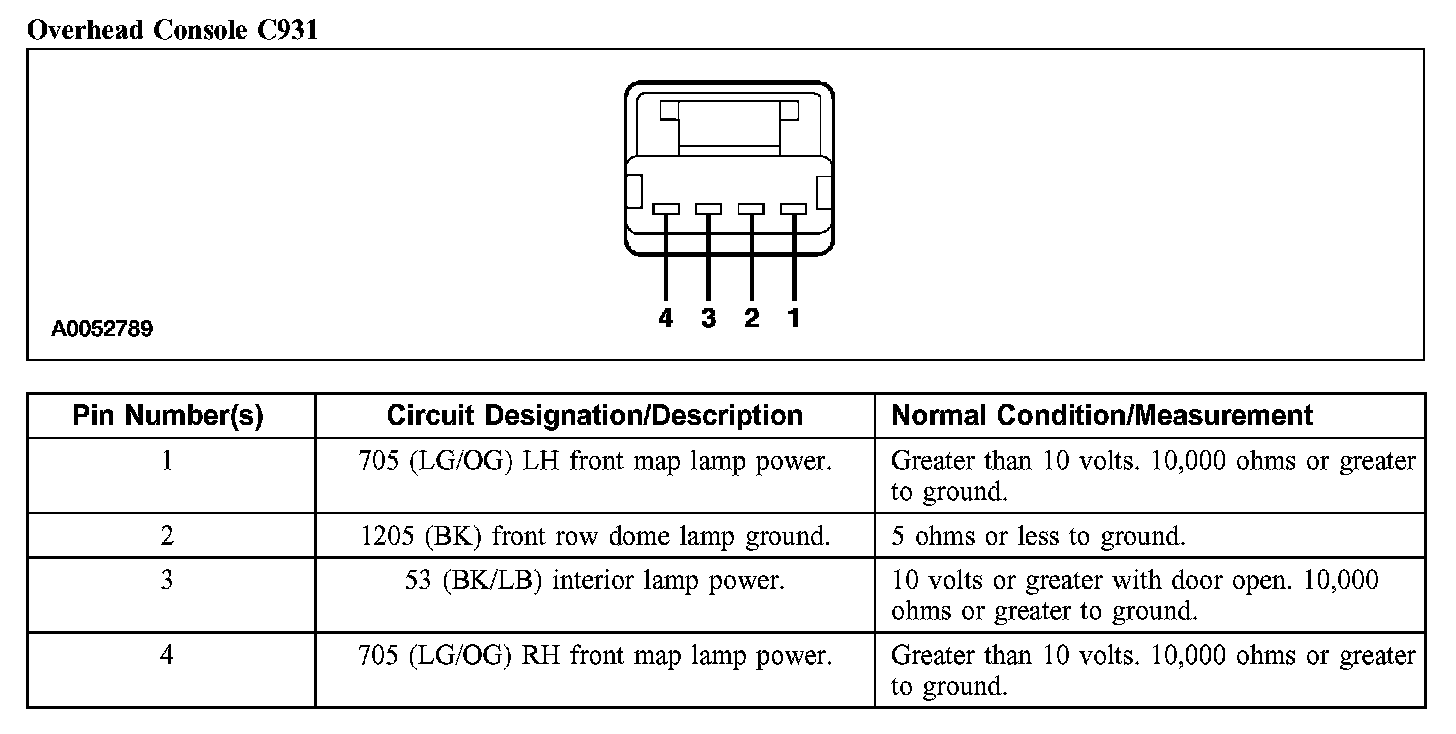 Overhead Console C931

4 3 2 1

A0052789

| Pin Number(s) | Circuit Designation/Description | Normal Condition/Measurement |
|---|---|---|
| 1 | 705 (LG/OG) LH front map lamp power. | Greater than 10 volts. 10,000 ohms or greater to ground. |
| 2 | 1205 (BK) front row dome lamp ground. | 5 ohms or less to ground. |
| 3 | 53 (BK/LB) interior lamp power. | 10 volts or greater with door open. 10,000 ohms or greater to ground. |
| 4 | 705 (LG/OG) RH front map lamp power. | Greater than 10 volts. 10,000 ohms or greater to ground. |